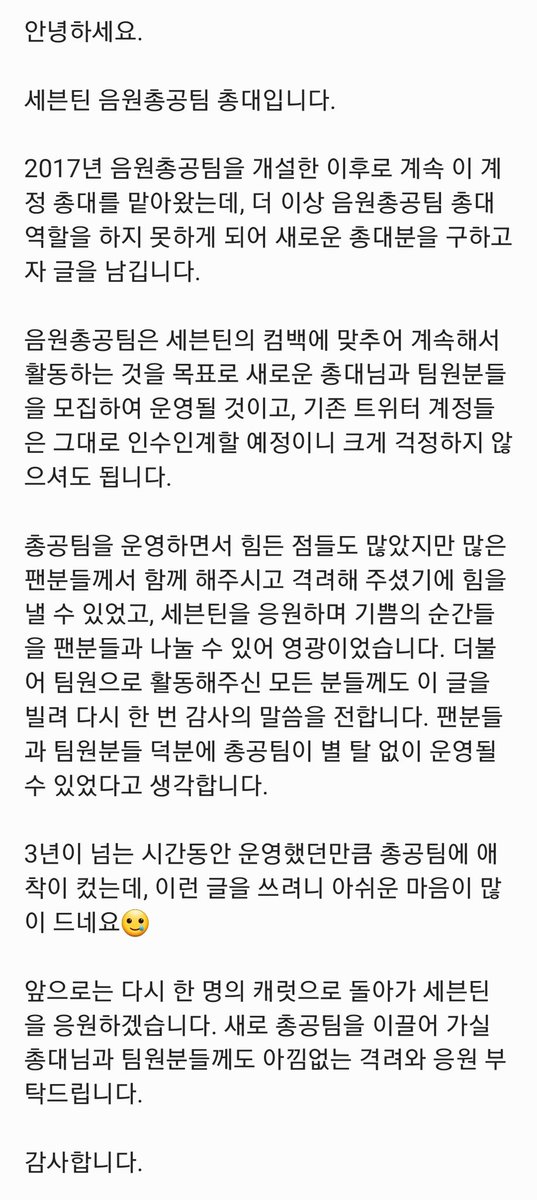 안녕하세요.

세븐틴 음원총공팀 총대입니다.

2017년 음원총공팀을 개설한 이후로 계속 이 계정 총대를 맡아왔는데, 더 이상 음원총공팀 총대 역할을 하지 못하게 되어 새로운 총대분을 구하고자 글을 남깁니다.

음원총공팀은 세븐틴의 컴백에 맞추어 계속해서 활동하는 것을 목표로 새로운 총대님과 팀원분들을 모집하여 운영될 것이고, 기존 트위터 계정들은 그대로 인수인계할 예정이니 크게 걱정하지 않으셔도 됩니다.

총공팀을 운영하면서 힘든 점들도 많았지만 많은 팬분들께서 함께 해주시고 격려해 주셨기에 힘을 낼 수 있었고, 세븐틴을 응원하며 기쁨의 순간들을 팬분들과 나눌 수 있어 영광이었습니다. 더불어 팀원으로 활동해주신 모든 분들께도 이 글을 빌려 다시 한 번 감사의 말씀을 전합니다. 팬분들과 팀원분들 덕분에 총공팀이 별 탈 없이 운영될 수 있었다고 생각합니다.

3년이 넘는 시간동안 운영했던만큼 총공팀에 애착이 컸는데, 이런 글을 쓰려니 아쉬운 마음이 많이 드네요🥲

앞으로는 다시 한 명의 캐럿으로 돌아가 세븐틴을 응원하겠습니다. 새로 총공팀을 이끌어 가실 총대님과 팀원분들께도 아낌없는 격려와 응원 부탁드립니다.

감사합니다.